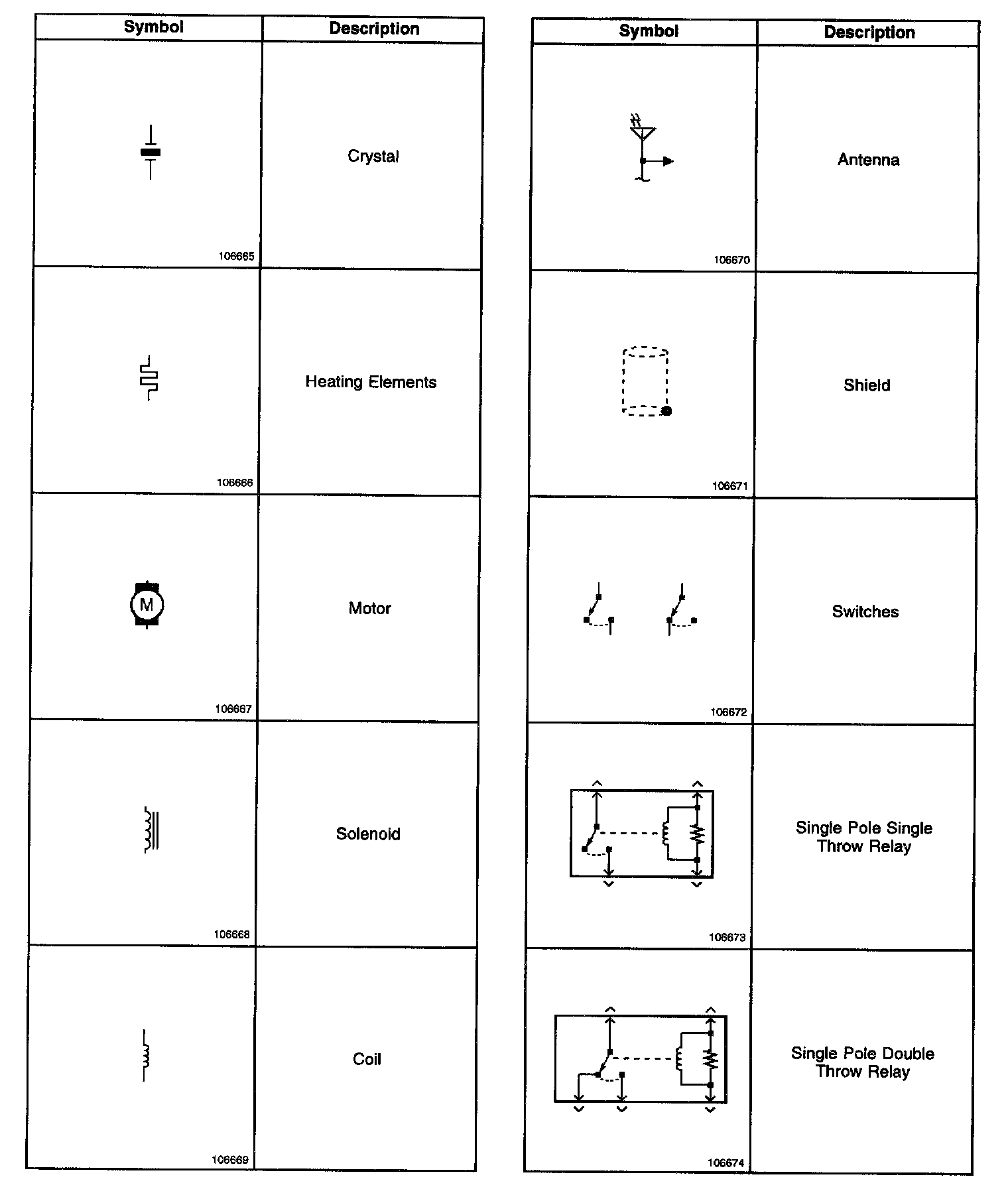 | Symbol | Description |
|---|---|
| 106665 | Crystal |
| 106666 | Heating Elements |
| M 106667 | Motor |
| 106668 | Solenoid |
| 106669 | Coil |

| Symbol | Description |
|---|---|
| 106670 | Antenna |
| 106671 | Shield |
| 106672 | Switches |
| 106673 | Single Pole Single Throw Relay |
| 106674 | Single Pole Double Throw Relay |